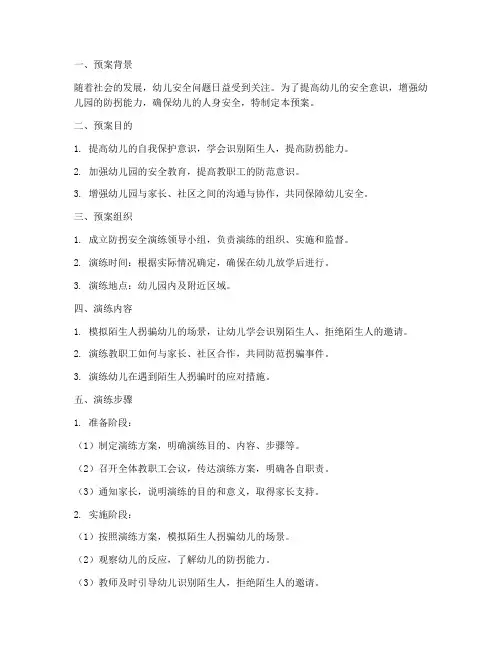 一、预案背景

随着社会的发展，幼儿安全问题日益受到关注。为了提高幼儿的安全意识，增强幼儿园的防拐能力，确保幼儿的人身安全，特制定本预案。

二、预案目的

1. 提高幼儿的自我保护意识，学会识别陌生人，提高防拐能力。

2. 加强幼儿园的安全教育，提高教职工的防范意识。

3. 增强幼儿园与家长、社区之间的沟通与协作，共同保障幼儿安全。

三、预案组织

1. 成立防拐安全演练领导小组，负责演练的组织、实施和监督。

2. 演练时间：根据实际情况确定，确保在幼儿放学后进行。

3. 演练地点：幼儿园内及附近区域。

四、演练内容

1. 模拟陌生人拐骗幼儿的场景，让幼儿学会识别陌生人、拒绝陌生人的邀请。

2. 演练教职工如何与家长、社区合作，共同防范拐骗事件。

3. 演练幼儿在遇到陌生人拐骗时的应对措施。

五、演练步骤

1. 准备阶段：

（1）制定演练方案，明确演练目的、内容、步骤等。

（2）召开全体教职工会议，传达演练方案，明确各自职责。

（3）通知家长，说明演练的目的和意义，取得家长支持。

2. 实施阶段：

（1）按照演练方案，模拟陌生人拐骗幼儿的场景。

（2）观察幼儿的反应，了解幼儿的防拐能力。

（3）教师及时引导幼儿识别陌生人，拒绝陌生人的邀请。